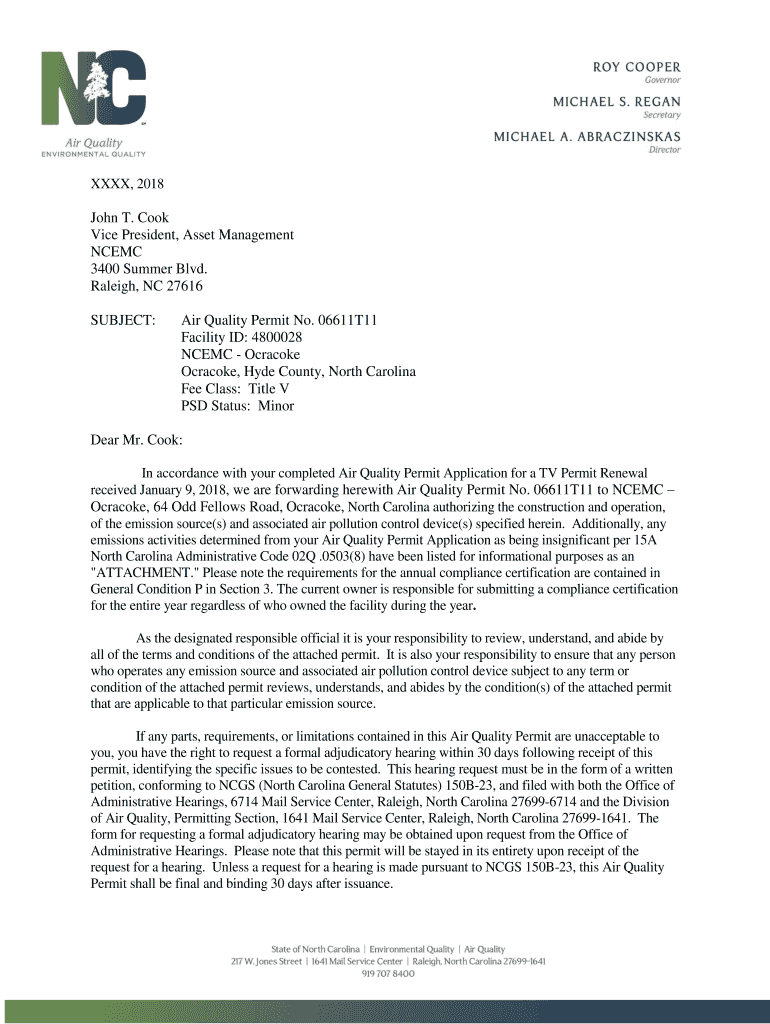 NC
Air Quality
ENVIRONMENTAL QUALITY

ROY COOPER
Governor

MICHAEL S. REGAN
Secretary

MICHAEL A. ABRACZINSKAS
Director

XXXX, 2018

John T. Cook
Vice President, Asset Management
NCEMC
3400 Summer Blvd.
Raleigh, NC 27616

SUBJECT: Air Quality Permit No. 06611T11
Facility ID: 4800028
NCEMC - Ocracoke
Ocracoke, Hyde County, North Carolina
Fee Class: Title V
PSD Status: Minor

Dear Mr. Cook:

In accordance with your completed Air Quality Permit Application for a TV Permit Renewal received January 9, 2018, we are forwarding herewith Air Quality Permit No. 06611T11 to NCEMC – Ocracoke, 64 Odd Fellows Road, Ocracoke, North Carolina authorizing the construction and operation, of the emission source(s) and associated air pollution control device(s) specified herein. Additionally, any emissions activities determined from your Air Quality Permit Application as being insignificant per 15A North Carolina Administrative Code 02Q .0503(8) have been listed for informational purposes as an "ATTACHMENT." Please note the requirements for the annual compliance certification are contained in General Condition P in Section 3. The current owner is responsible for submitting a compliance certification for the entire year regardless of who owned the facility during the year.

As the designated responsible official it is your responsibility to review, understand, and abide by all of the terms and conditions of the attached permit. It is also your responsibility to ensure that any person who operates any emission source and associated air pollution control device subject to any term or condition of the attached permit reviews, understands, and abides by the condition(s) of the attached permit that are applicable to that particular emission source.

If any parts, requirements, or limitations contained in this Air Quality Permit are unacceptable to you, you have the right to request a formal adjudicatory hearing within 30 days following receipt of this permit, identifying the specific issues to be contested. This hearing request must be in the form of a written petition, conforming to NCGS (North Carolina General Statutes) 150B-23, and filed with both the Office of Administrative Hearings, 6714 Mail Service Center, Raleigh, North Carolina 27699-6714 and the Division of Air Quality, Permitting Section, 1641 Mail Service Center, Raleigh, North Carolina 27699-1641. The form for requesting a formal adjudicatory hearing may be obtained upon request from the Office of Administrative Hearings. Please note that this permit will be stayed in its entirety upon receipt of the request for a hearing. Unless a request for a hearing is made pursuant to NCGS 150B-23, this Air Quality Permit shall be final and binding 30 days after issuance.

State of North Carolina | Environmental Quality | Air Quality
217 W. Jones Street | 1641 Mail Service Center | Raleigh, North Carolina 27699-1641
919 707 8400